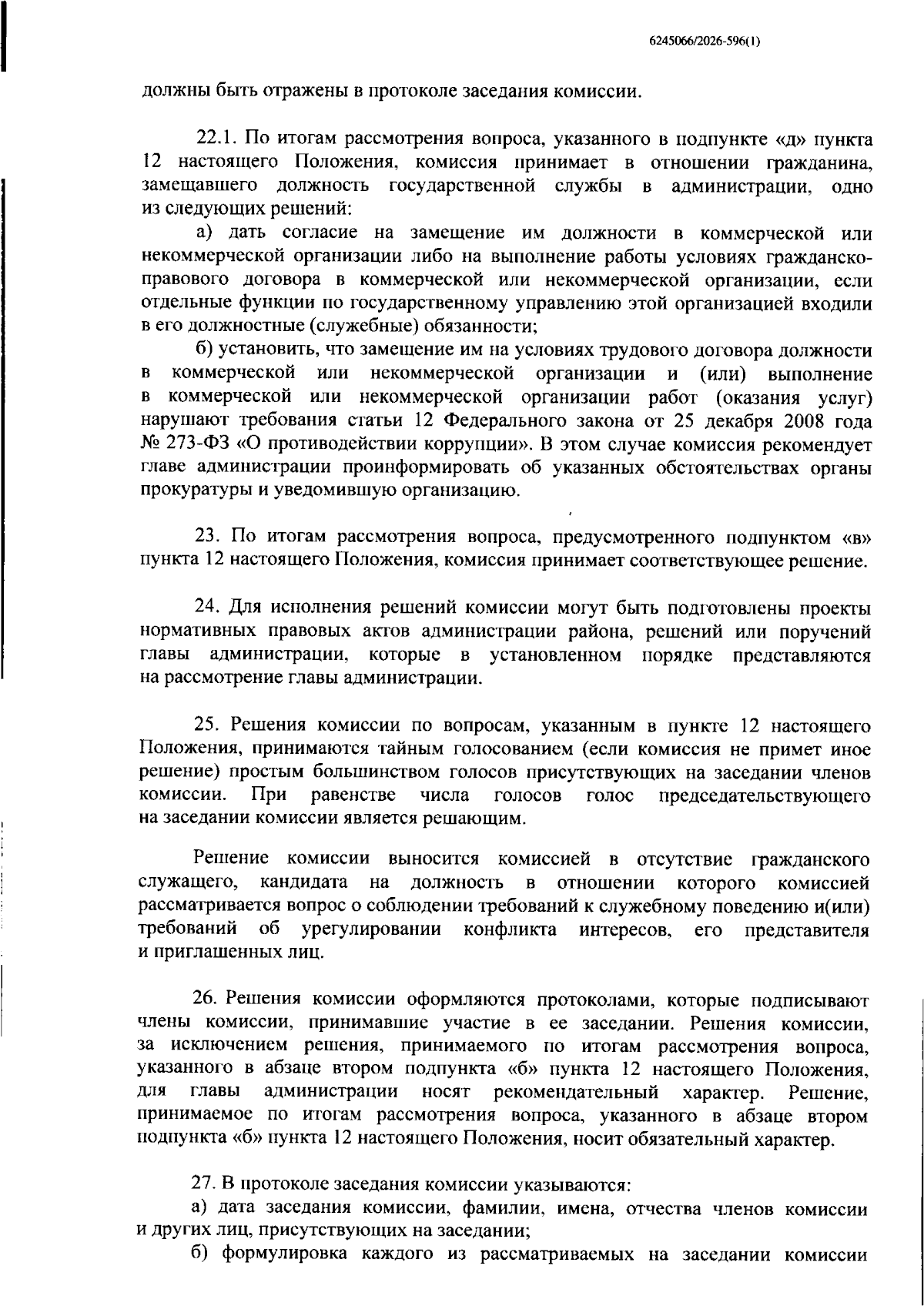 6245066/2026-596(1)

должны быть отражены в протоколе заседания комиссии.

22.1. По итогам рассмотрения вопроса, указанного в подпункте «д» пункта 12 настоящего Положения, комиссия принимает в отношении гражданина, замещавшего должность государственной службы в администрации, одно из следующих решений:

а) дать согласие на замещение им должности в коммерческой или некоммерческой организации либо на выполнение работы условиях гражданско-правового договора в коммерческой или некоммерческой организации, если отдельные функции по государственному управлению этой организацией входили в его должностные (служебные) обязанности;

б) установить, что замещение им на условиях трудового договора должности в коммерческой или некоммерческой организации и (или) выполнение в коммерческой или некоммерческой организации работ (оказания услуг) нарушают требования статьи 12 Федерального закона от 25 декабря 2008 года № 273-ФЗ «О противодействии коррупции». В этом случае комиссия рекомендует главе администрации проинформировать об указанных обстоятельствах органы прокуратуры и уведомившую организацию.

23. По итогам рассмотрения вопроса, предусмотренного подпунктом «в» пункта 12 настоящего Положения, комиссия принимает соответствующее решение.

24. Для исполнения решений комиссии могут быть подготовлены проекты нормативных правовых актов администрации района, решений или поручений главы администрации, которые в установленном порядке представляются на рассмотрение главы администрации.

25. Решения комиссии по вопросам, указанным в пункте 12 настоящего Положения, принимаются тайным голосованием (если комиссия не примет иное решение) простым большинством голосов присутствующих на заседании членов комиссии. При равенстве числа голосов голос председательствующего на заседании комиссии является решающим.

Решение комиссии выносится комиссией в отсутствие гражданского служащего, кандидата на должность в отношении которого комиссией рассматривается вопрос о соблюдении требований к служебному поведению и(или) требований об урегулировании конфликта интересов, его представителя и приглашенных лиц.

26. Решения комиссии оформляются протоколами, которые подписывают члены комиссии, принимавшие участие в ее заседании. Решения комиссии, за исключением решения, принимаемого по итогам рассмотрения вопроса, указанного в абзаце втором подпункта «б» пункта 12 настоящего Положения, для главы администрации носят рекомендательный характер. Решение, принимаемое по итогам рассмотрения вопроса, указанного в абзаце втором подпункта «б» пункта 12 настоящего Положения, носит обязательный характер.

27. В протоколе заседания комиссии указываются:

а) дата заседания комиссии, фамилии, имена, отчества членов комиссии и других лиц, присутствующих на заседании;

б) формулировка каждого из рассматриваемых на заседании комиссии